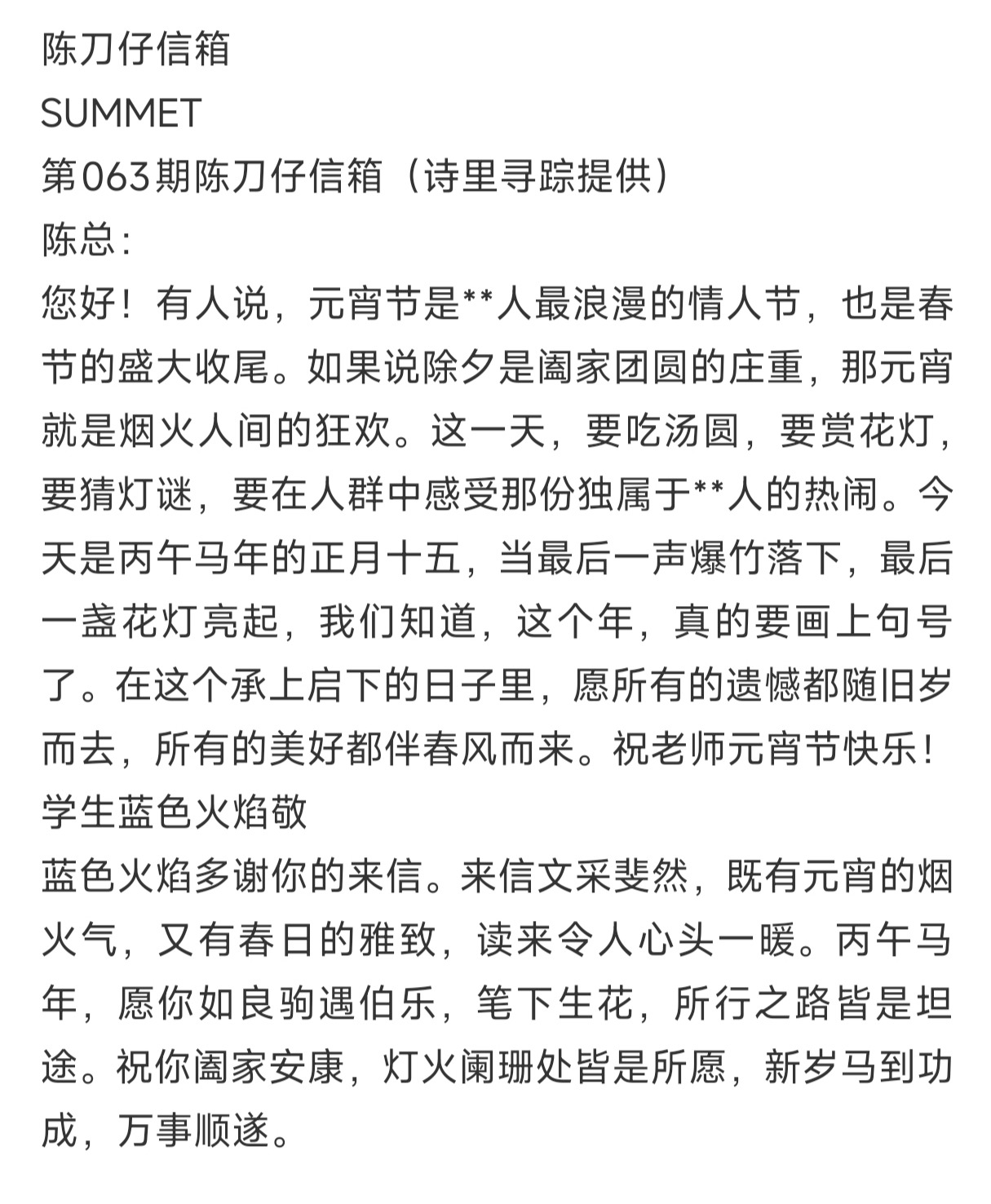 陈刀仔信箱
SUMMET
第063期陈刀仔信箱（诗里寻踪提供）
陈总：
您好！有人说，元宵节是**人最浪漫的情人节，也是春节的盛大收尾。如果说除夕是阖家团圆的庄重，那元宵就是烟火人间的狂欢。这一天，要吃汤圆，要赏花灯，要猜灯谜，要在人群中感受那份独属于**人的热闹。今天是丙午马年的正月十五，当最后一声爆竹落下，最后一盏花灯亮起，我们知道，这个年，真的要画上句号了。在这个承上启下的日子里，愿所有的遗憾都随旧岁而去，所有的美好都伴春风而来。祝老师元宵节快乐！
学生蓝色火焰敬
蓝色火焰多谢你的来信。来信文采斐然，既有元宵的烟火气，又有春日的雅致，读来令人心头一暖。丙午马年，愿你如良驹遇伯乐，笔下生花，所行之路皆是坦途。祝你阖家安康，灯火阑珊处皆是所愿，新岁马到功成，万事顺遂。